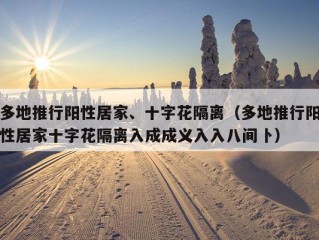 多地推行阳性居家、十字花隔离（多地推行阳性居家十字花隔离入成成义入入八间卜）